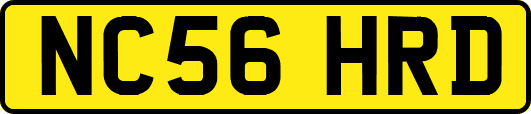 NC56 HRD